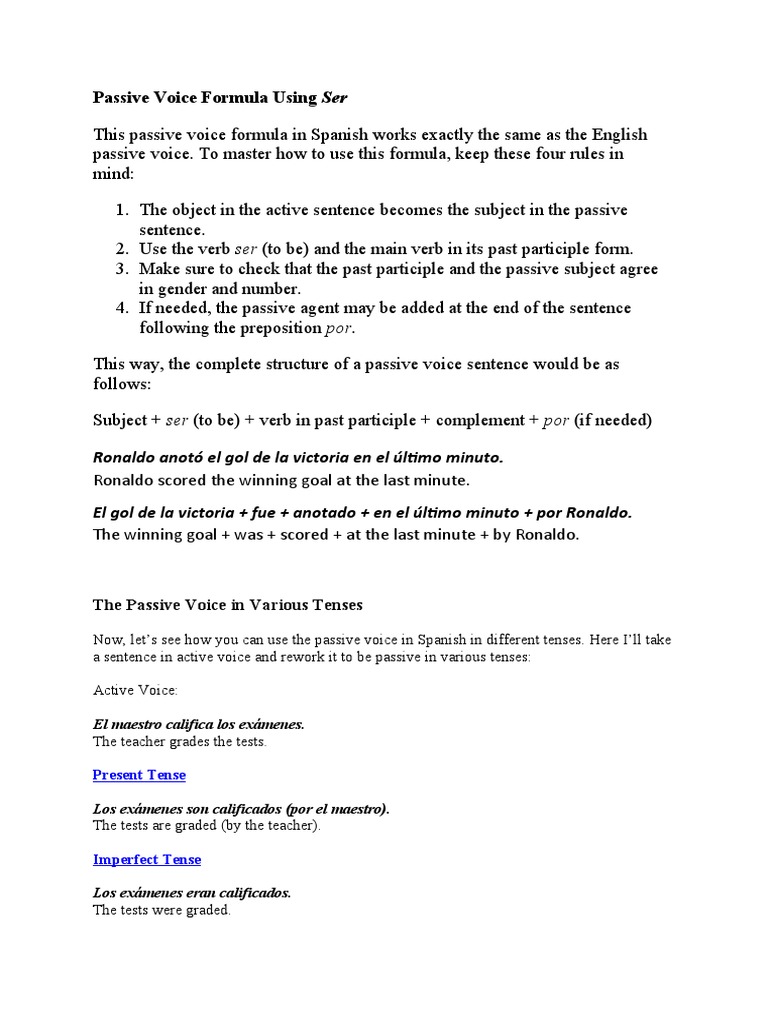 Passive Voice Formula Using Ser

This passive voice formula in Spanish works exactly the same as the English passive voice. To master how to use this formula, keep these four rules in mind:

1. The object in the active sentence becomes the subject in the passive sentence.
2. Use the verb ser (to be) and the main verb in its past participle form.
3. Make sure to check that the past participle and the passive subject agree in gender and number.
4. If needed, the passive agent may be added at the end of the sentence following the preposition por.

This way, the complete structure of a passive voice sentence would be as follows:

Subject + ser (to be) + verb in past participle + complement + por (if needed)

Ronaldo anotó el gol de la victoria en el último minuto.
Ronaldo scored the winning goal at the last minute.

El gol de la victoria + fue + anotado + en el último minuto + por Ronaldo.
The winning goal + was + scored + at the last minute + by Ronaldo.

The Passive Voice in Various Tenses

Now, let's see how you can use the passive voice in Spanish in different tenses. Here I'll take a sentence in active voice and rework it to be passive in various tenses:

Active Voice:

El maestro califica los exámenes.
The teacher grades the tests.

Present Tense

Los exámenes son calificados (por el maestro).
The tests are graded (by the teacher).

Imperfect Tense

Los exámenes eran calificados.
The tests were graded.